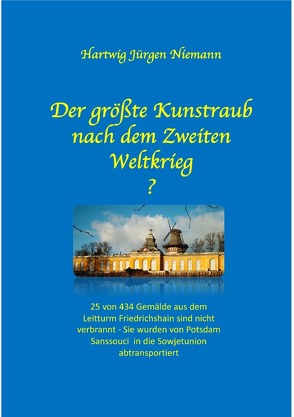 Hartwig Jürgen Niemann

Der größte Kunstraub nach dem Zweiten Weltkrieg
?

25 von 434 Gemälde aus dem Leitturm Friedrichshain sind nicht verbrannt - Sie wurden von Potsdam Sanssouci in die Sowjetunion abtransportiert